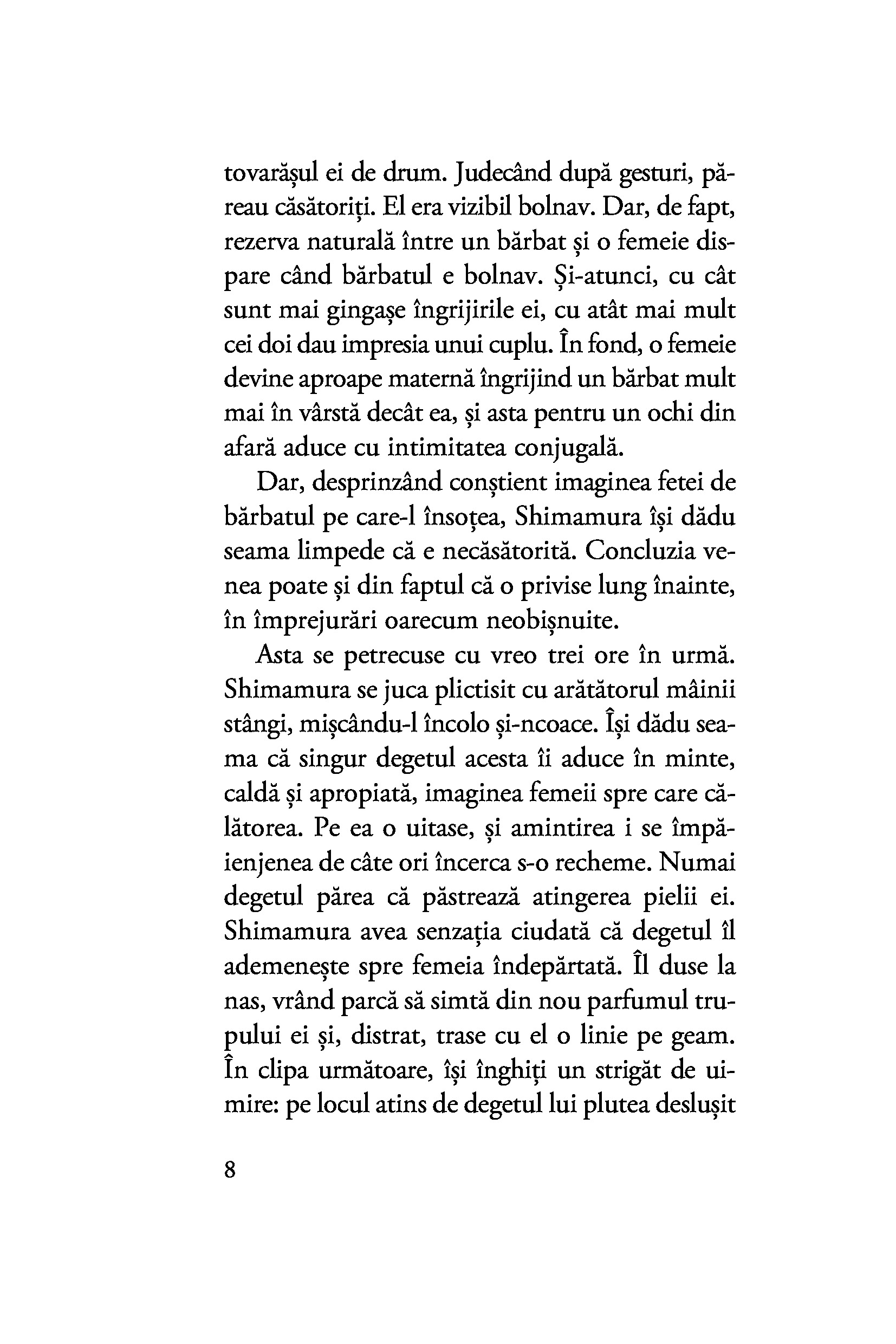 tovarășul ei de drum. Judecând după gesturi, păreau căsătoriți. El era vizibil bolnav. Dar, de fapt, rezerva naturală între un bărbat și o femeie dispare când bărbatul e bolnav. Și-atunci, cu cât sunt mai gingașe îngrijirile ei, cu atât mai mult cei doi dau impresia unui cuplu. În fond, o femeie devine aproape maternă îngrijind un bărbat mult mai în vârstă decât ea, și asta pentru un ochi din afară aduce cu intimitatea conjugală.

Dar, desprinzând conștient imaginea fetei de bărbatul pe care-l însoțea, Shimamura își dădu seama limpede că e necăsătorită. Concluzia venea poate și din faptul că o privise lung înainte, în împrejurări oarecum neobișnuite.

Asta se petrecuse cu vreo trei ore în urmă. Shimamura se juca plictisit cu arătătorul mâinii stângi, mișcându-l încolo și-ncoace. Își dădu seama că singur degetul acesta îi aduce în minte, caldă și apropiată, imaginea femeii spre care călătorea. Pe ea o uitase, și amintirea i se împăienjenea de câte ori încerca s-o recheme. Numai degetul părea că păstrează atingerea pielii ei. Shimamura avea senzația ciudată că degetul îl ademenește spre femeia îndepărtată. Îl duse la nas, vrând parcă să simtă din nou parfumul trupului ei și, distrat, trase cu el o linie pe geam. În clipa următoare, își înghiți un strigăt de uimire: pe locul atins de degetul lui plutea deslușit

8